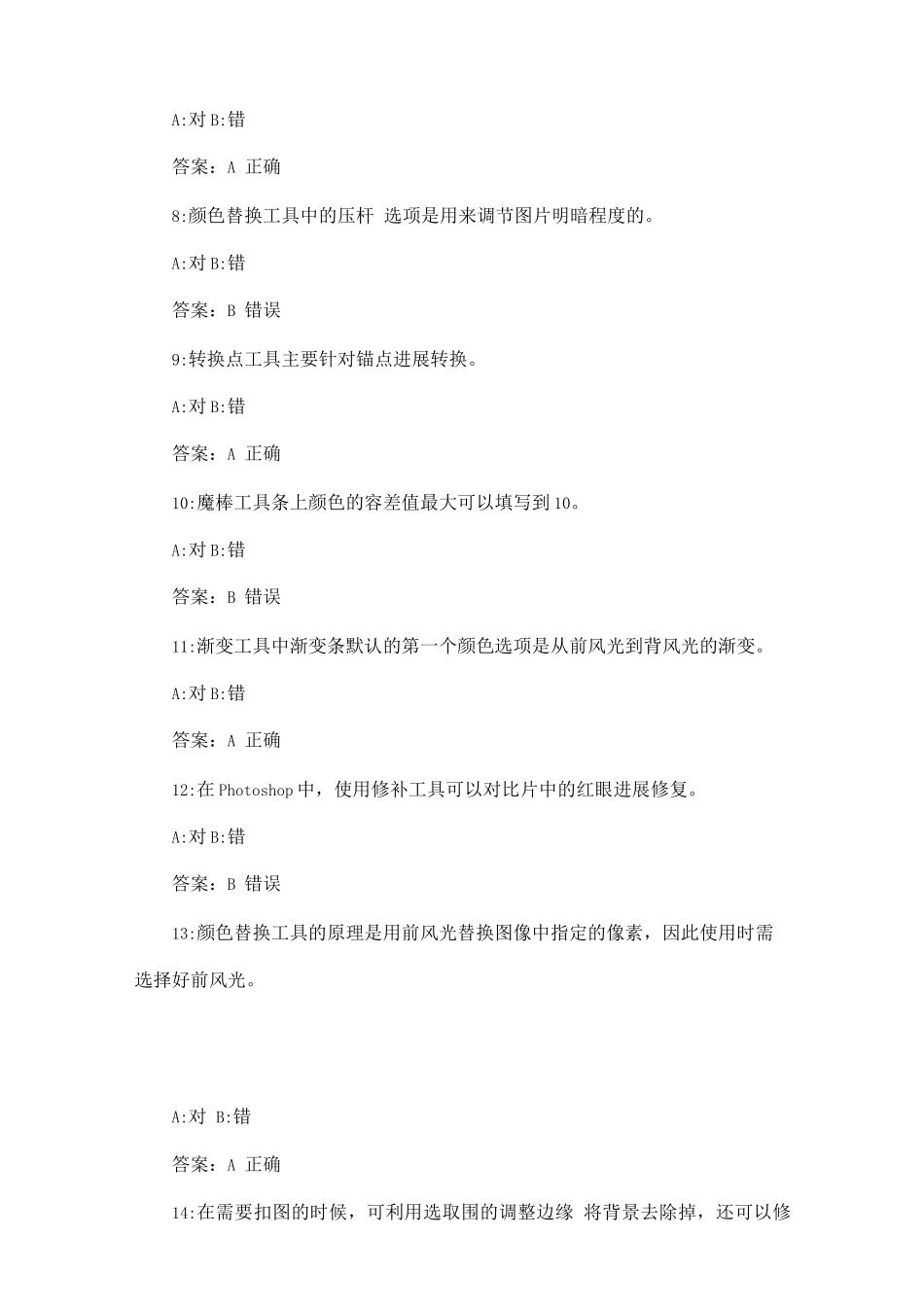 A:对 B:错

答案：A 正确

8:颜色替换工具中的压杆 选项是用来调节图片明暗程度的。

A:对 B:错

答案：B 错误

9:转换点工具主要针对锚点进展转换。

A:对 B:错

答案：A 正确

10:魔棒工具条上颜色的容差值最大可以填写到10。

A:对 B:错

答案：B 错误

11:渐变工具中渐变条默认的第一个颜色选项是从前风光到背风光的渐变。

A:对 B:错

答案：A 正确

12:在Photoshop中，使用修补工具可以对比片中的红眼进展修复。

A:对 B:错

答案：B 错误

13:颜色替换工具的原理是用前风光替换图像中指定的像素，因此使用时需选择好前风光。

A:对 B:错

答案：A 正确

14:在需要扣图的时候，可利用选取围的调整边缘 将背景去除掉，还可以修